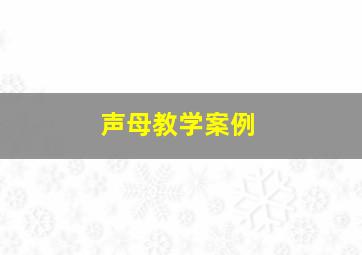 声母教学案例